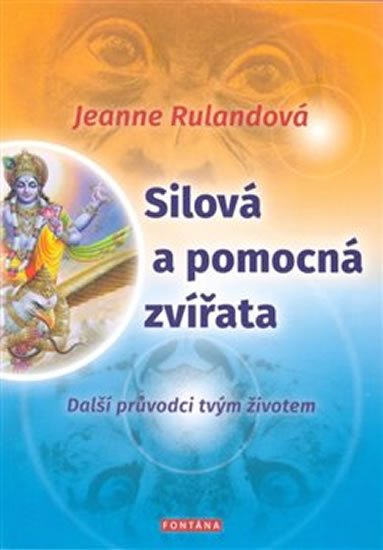 Jeanne Rulandová

Silová a pomocná zvířata

Další průvodci tvým životem

FONTÁNA